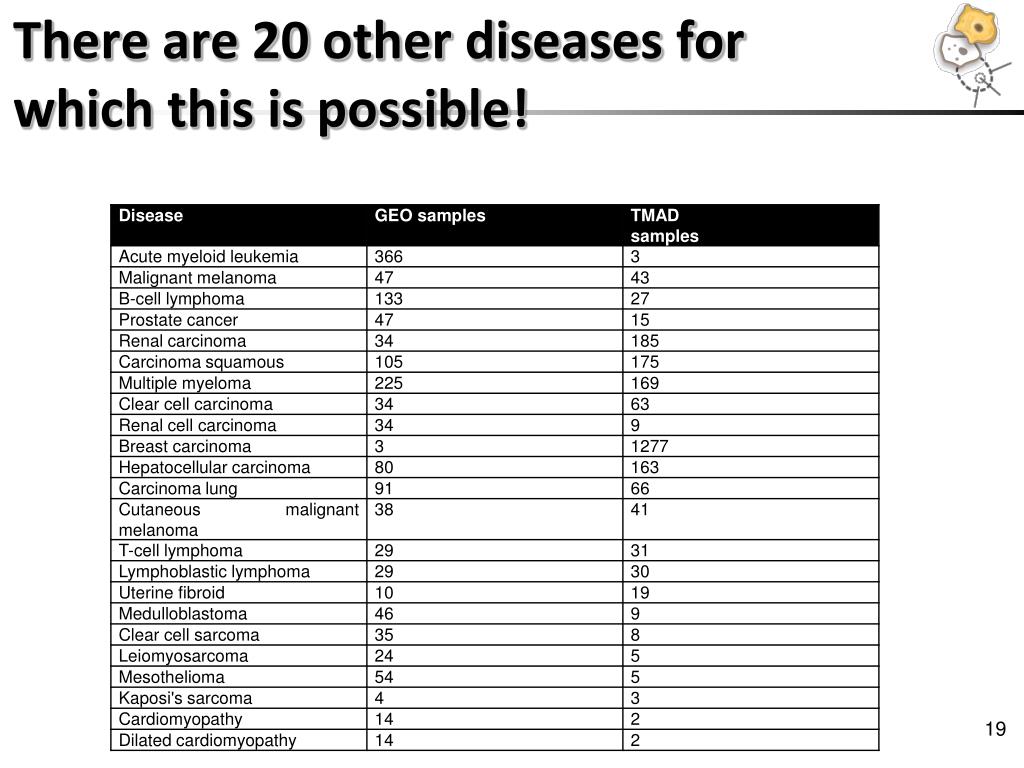 There are 20 other diseases for which this is possible!

| Disease | GEO samples | TMAD samples |
|---|---|---|
| Acute myeloid leukemia | 366 | 3 |
| Malignant melanoma | 47 | 43 |
| B-cell lymphoma | 133 | 27 |
| Prostate cancer | 47 | 15 |
| Renal carcinoma | 34 | 185 |
| Carcinoma squamous | 105 | 175 |
| Multiple myeloma | 225 | 169 |
| Clear cell carcinoma | 34 | 63 |
| Renal cell carcinoma | 34 | 9 |
| Breast carcinoma | 3 | 1277 |
| Hepatocellular carcinoma | 80 | 163 |
| Carcinoma lung | 91 | 66 |
| Cutaneous malignant melanoma | 38 | 41 |
| T-cell lymphoma | 29 | 31 |
| Lymphoblastic lymphoma | 29 | 30 |
| Uterine fibroid | 10 | 19 |
| Medulloblastoma | 46 | 9 |
| Clear cell sarcoma | 35 | 8 |
| Leiomyosarcoma | 24 | 5 |
| Mesothelioma | 54 | 5 |
| Kaposi's sarcoma | 4 | 3 |
| Cardiomyopathy | 14 | 2 |
| Dilated cardiomyopathy | 14 | 2 |

19